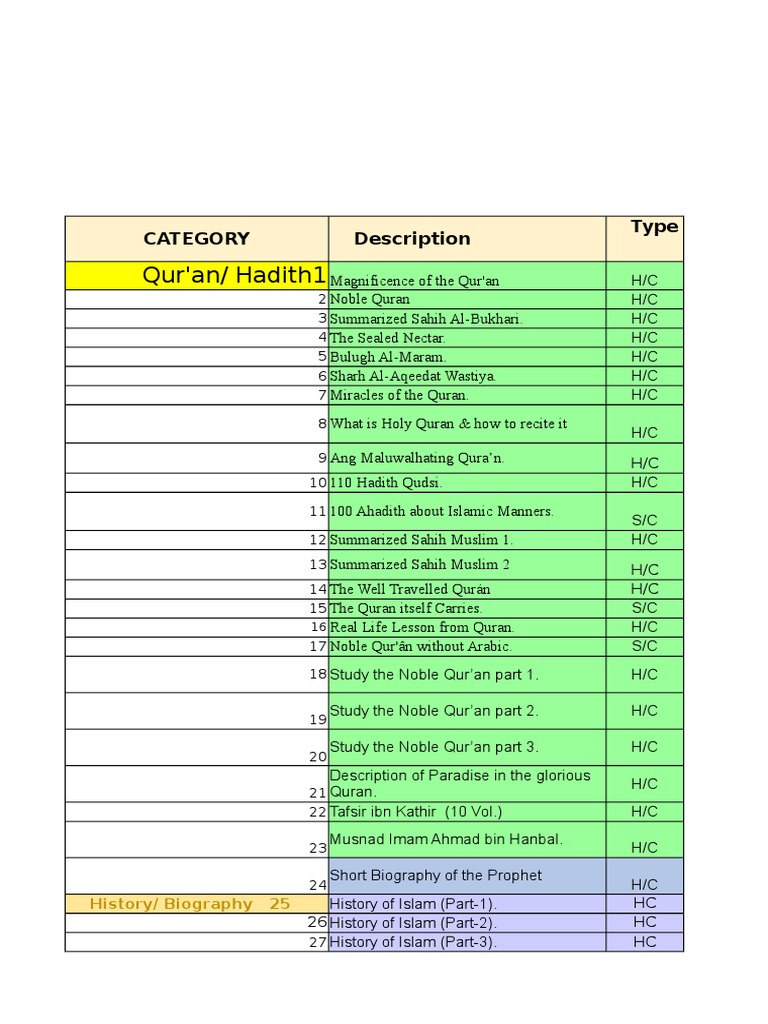 | CATEGORY | Description | Type |
|---|---|---|
| Qur'an/ Hadith1 | Magnificence of the Qur'an | H/C |
| 2 | Noble Quran | H/C |
| 3 | Summarized Sahih Al-Bukhari. | H/C |
| 4 | The Sealed Nectar. | H/C |
| 5 | Bulugh Al-Maram. | H/C |
| 6 | Sharh Al-Aqeedat Wastiya. | H/C |
| 7 | Miracles of the Quran. | H/C |
| 8 | What is Holy Quran & how to recite it | H/C |
| 9 | Ang Maluwalhating Qura'n. | H/C |
| 10 | 110 Hadith Qudsi. | H/C |
| 11 | 100 Ahadith about Islamic Manners. | S/C |
| 12 | Summarized Sahih Muslim 1. | H/C |
| 13 | Summarized Sahih Muslim 2 | H/C |
| 14 | The Well Travelled Qurán | H/C |
| 15 | The Quran itself Carries. | S/C |
| 16 | Real Life Lesson from Quran. | H/C |
| 17 | Noble Qur'ân without Arabic. | S/C |
| 18 | Study the Noble Qur'an part 1. | H/C |
| 19 | Study the Noble Qur'an part 2. | H/C |
| 20 | Study the Noble Qur'an part 3. | H/C |
| 21 | Description of Paradise in the glorious Quran. | H/C |
| 22 | Tafsir ibn Kathir (10 Vol.) | H/C |
| 23 | Musnad Imam Ahmad bin Hanbal. | H/C |
| 24 | Short Biography of the Prophet | H/C |
| History/ Biography 25 | History of Islam (Part-1). | HC |
| 26 | History of Islam (Part-2). | HC |
| 27 | History of Islam (Part-3). | HC |